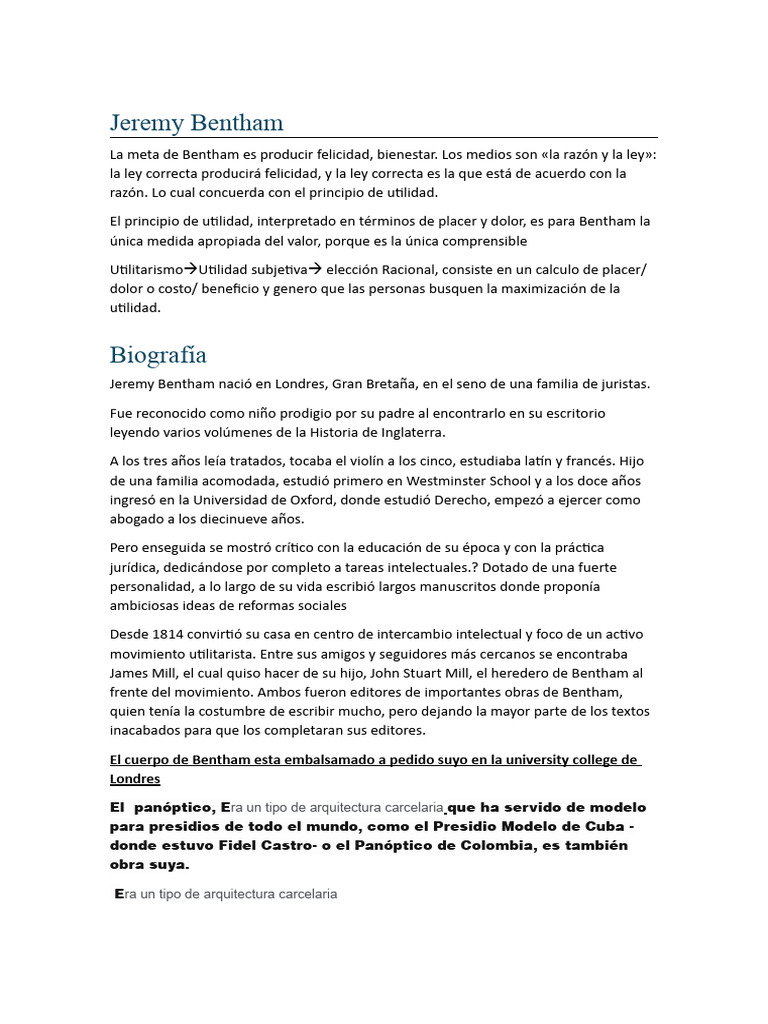 Jeremy Bentham

La meta de Bentham es producir felicidad, bienestar. Los medios son «la razón y la ley»: la ley correcta producirá felicidad, y la ley correcta es la que está de acuerdo con la razón. Lo cual concuerda con el principio de utilidad.

El principio de utilidad, interpretado en términos de placer y dolor, es para Bentham la única medida apropiada del valor, porque es la única comprensible

Utilitarismo→Utilidad subjetiva→ elección Racional, consiste en un calculo de placer/ dolor o costo/ beneficio y genero que las personas busquen la maximización de la utilidad.

Biografía

Jeremy Bentham nació en Londres, Gran Bretaña, en el seno de una familia de juristas.

Fue reconocido como niño prodigio por su padre al encontrarlo en su escritorio leyendo varios volúmenes de la Historia de Inglaterra.

A los tres años leía tratados, tocaba el violín a los cinco, estudiaba latín y francés. Hijo de una familia acomodada, estudió primero en Westminster School y a los doce años ingresó en la Universidad de Oxford, donde estudió Derecho, empezó a ejercer como abogado a los diecinueve años.

Pero enseguida se mostró crítico con la educación de su época y con la práctica jurídica, dedicándose por completo a tareas intelectuales.? Dotado de una fuerte personalidad, a lo largo de su vida escribió largos manuscritos donde proponía ambiciosas ideas de reformas sociales

Desde 1814 convirtió su casa en centro de intercambio intelectual y foco de un activo movimiento utilitarista. Entre sus amigos y seguidores más cercanos se encontraba James Mill, el cual quiso hacer de su hijo, John Stuart Mill, el heredero de Bentham al frente del movimiento. Ambos fueron editores de importantes obras de Bentham, quien tenía la costumbre de escribir mucho, pero dejando la mayor parte de los textos inacabados para que los completaran sus editores.

El cuerpo de Bentham esta embalsamado a pedido suyo en la university college de Londres

El panóptico, Era un tipo de arquitectura carcelaria que ha servido de modelo para presidios de todo el mundo, como el Presidio Modelo de Cuba - donde estuvo Fidel Castro- o el Panóptico de Colombia, es también obra suya.

Era un tipo de arquitectura carcelaria